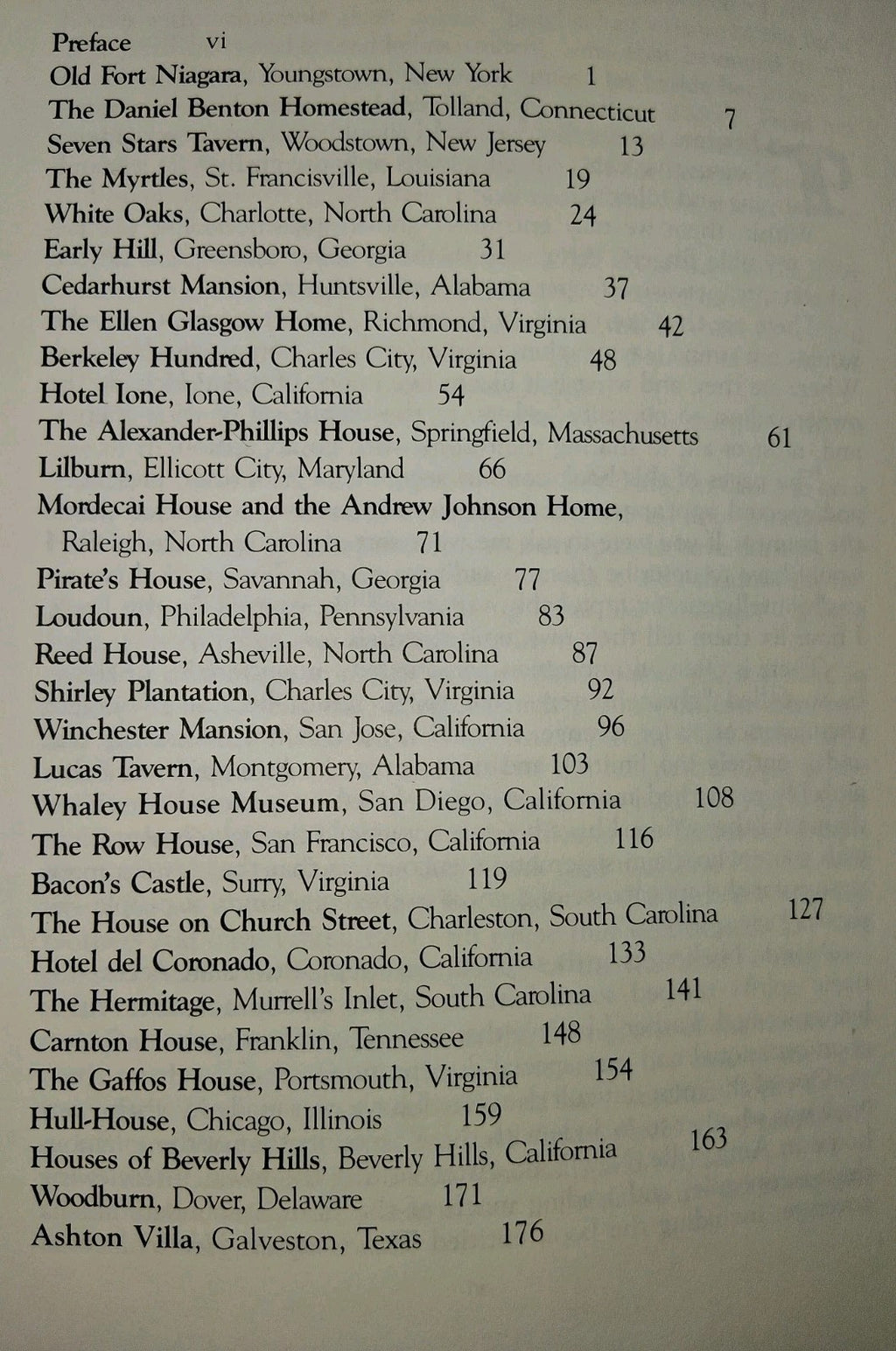 Preface vi
Old Fort Niagara, Youngstown, New York 1
The Daniel Benton Homestead, Tolland, Connecticut 7
Seven Stars Tavern, Woodstown, New Jersey 13
The Myrtles, St. Francisville, Louisiana 19
White Oaks, Charlotte, North Carolina 24
Early Hill, Greensboro, Georgia 31
Cedarhurst Mansion, Huntsville, Alabama 37
The Ellen Glasgow Home, Richmond, Virginia 42
Berkeley Hundred, Charles City, Virginia 48
Hotel Ione, Ione, California 54
The Alexander-Phillips House, Springfield, Massachusetts 61
Lilburn, Ellicott City, Maryland 66
Mordecai House and the Andrew Johnson Home, Raleigh, North Carolina 71
Pirate's House, Savannah, Georgia 77
Loudoun, Philadelphia, Pennsylvania 83
Reed House, Asheville, North Carolina 87
Shirley Plantation, Charles City, Virginia 92
Winchester Mansion, San Jose, California 96
Lucas Tavern, Montgomery, Alabama 103
Whaley House Museum, San Diego, California 108
The Row House, San Francisco, California 116
Bacon's Castle, Surry, Virginia 119
The House on Church Street, Charleston, South Carolina 127
Hotel del Coronado, Coronado, California 133
The Hermitage, Murrell's Inlet, South Carolina 141
Carnton House, Franklin, Tennessee 148
The Gaffos House, Portsmouth, Virginia 154
Hull-House, Chicago, Illinois 159
Houses of Beverly Hills, Beverly Hills, California 163
Woodburn, Dover, Delaware 171
Ashton Villa, Galveston, Texas 176